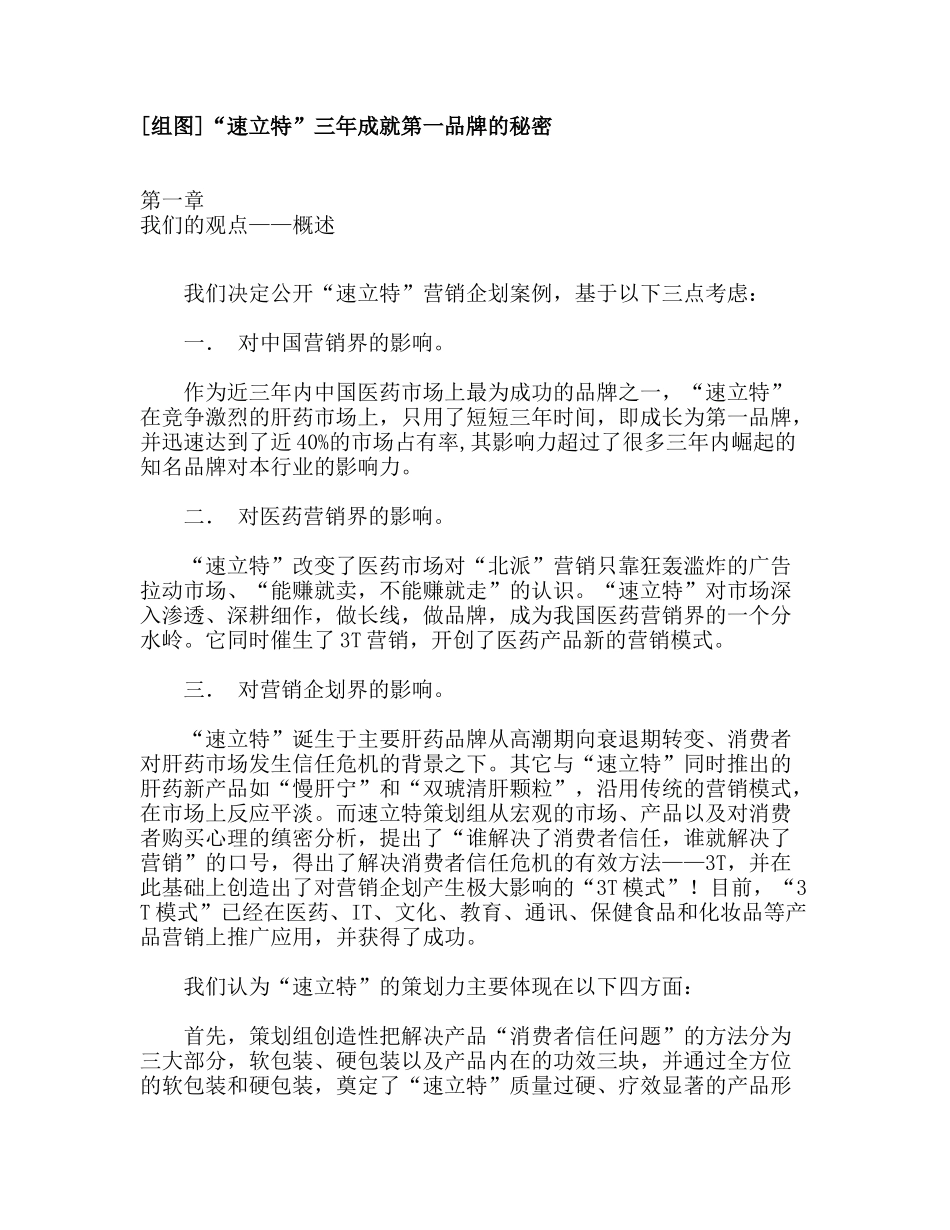 [组图]“速立特”三年成就第一品牌的秘密

第一章
我们的观点——概述

我们决定公开“速立特”营销企划案例，基于以下三点考虑：

一． 对中国营销界的影响。

作为近三年内中国医药市场上最为成功的品牌之一，“速立特”在竞争激烈的肝药市场上，只用了短短三年时间，即成长为第一品牌，并迅速达到了近40%的市场占有率,其影响力超过了很多三年内崛起的知名品牌对本行业的影响力。

二． 对医药营销界的影响。

“速立特”改变了医药市场对“北派”营销只靠狂轰滥炸的广告拉动市场、“能赚就卖，不能赚就走”的认识。“速立特”对市场深入渗透、深耕细作，做长线，做品牌，成为我国医药营销界的一个分水岭。它同时催生了3T营销，开创了医药产品新的营销模式。

三． 对营销企划界的影响。

“速立特”诞生于主要肝药品牌从高潮期向衰退期转变、消费者对肝药市场发生信任危机的背景之下。其它与“速立特”同时推出的肝药新产品如“慢肝宁”和“双琥清肝颗粒”，沿用传统的营销模式，在市场上反应平淡。而速立特策划组从宏观的市场、产品以及对消费者购买心理的缜密分析，提出了“谁解决了消费者信任，谁就解决了营销”的口号，得出了解决消费者信任危机的有效方法——3T，并在此基础上创造出了对营销企划产生极大影响的“3T模式”！目前，“3T模式”已经在医药、IT、文化、教育、通讯、保健食品和化妆品等产品营销上推广应用，并获得了成功。

我们认为“速立特”的策划力主要体现在以下四方面：

首先，策划组创造性把解决产品“消费者信任问题”的方法分为三大部分，软包装、硬包装以及产品内在的功效三块，并通过全方位的软包装和硬包装，奠定了“速立特”质量过硬、疗效显著的产品形